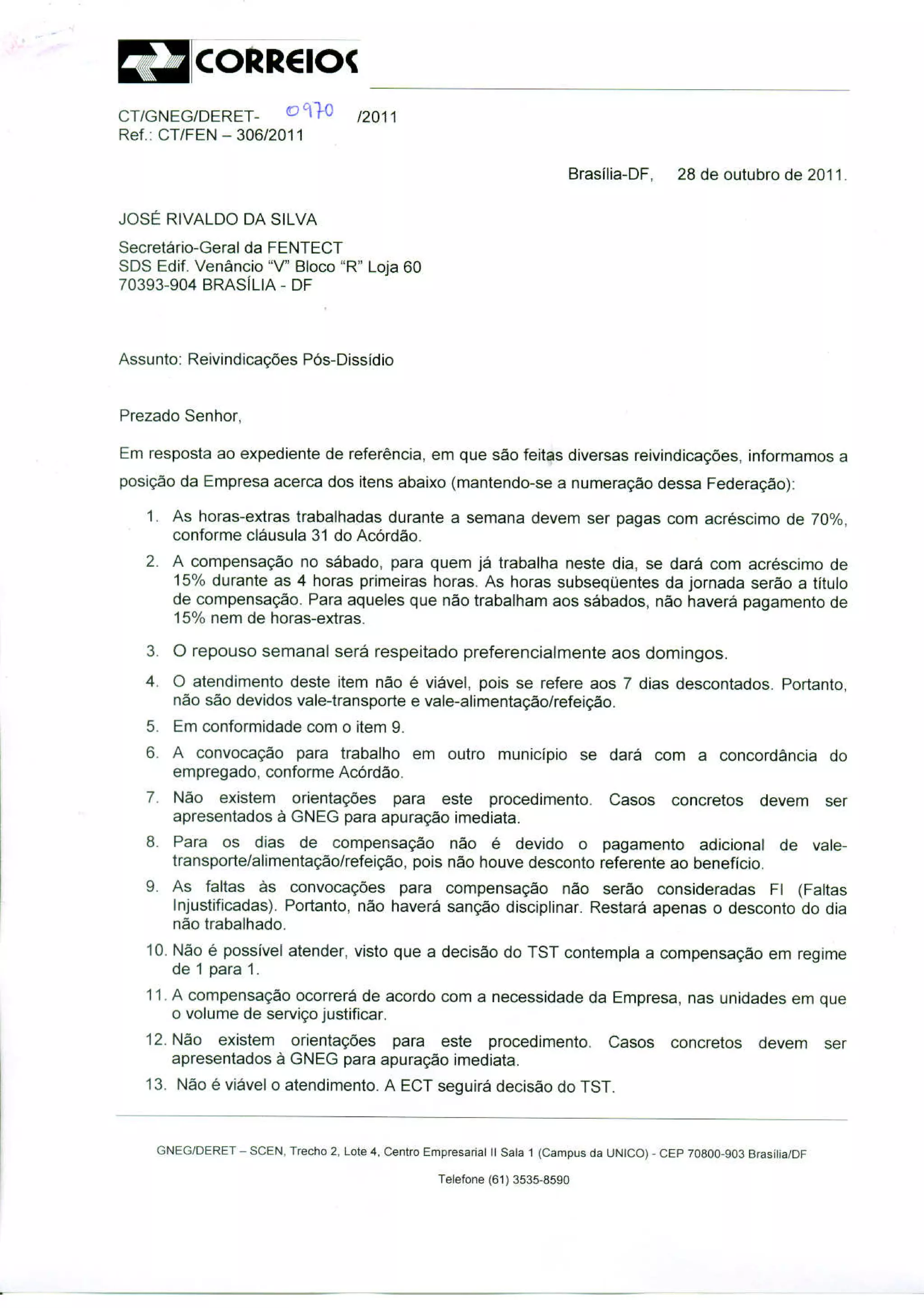 CORREIOS

CT/GNEG/DERET- 0970 /2011
Ref.: CT/FEN – 306/2011

Brasília-DF, 28 de outubro de 2011.

JOSÉ RIVALDO DA SILVA

Secretário-Geral da FENTECT
SDS Edif. Venâncio "V" Bloco "R" Loja 60
70393-904 BRASÍLIA - DF

Assunto: Reivindicações Pós-Dissídio

Prezado Senhor,

Em resposta ao expediente de referência, em que são feitas diversas reivindicações, informamos a posição da Empresa acerca dos itens abaixo (mantendo-se a numeração dessa Federação):

1. As horas-extras trabalhadas durante a semana devem ser pagas com acréscimo de 70%, conforme cláusula 31 do Acórdão.
2. A compensação no sábado, para quem já trabalha neste dia, se dará com acréscimo de 15% durante as 4 horas primeiras horas. As horas subseqüentes da jornada serão a título de compensação. Para aqueles que não trabalham aos sábados, não haverá pagamento de 15% nem de horas-extras.
3. O repouso semanal será respeitado preferencialmente aos domingos.
4. O atendimento deste item não é viável, pois se refere aos 7 dias descontados. Portanto, não são devidos vale-transporte e vale-alimentação/refeição.
5. Em conformidade com o item 9.
6. A convocação para trabalho em outro município se dará com a concordância do empregado, conforme Acórdão.
7. Não existem orientações para este procedimento. Casos concretos devem ser apresentados à GNEG para apuração imediata.
8. Para os dias de compensação não é devido o pagamento adicional de vale-transporte/alimentação/refeição, pois não houve desconto referente ao benefício.
9. As faltas às convocações para compensação não serão consideradas FI (Faltas Injustificadas). Portanto, não haverá sanção disciplinar. Restará apenas o desconto do dia não trabalhado.
10. Não é possível atender, visto que a decisão do TST contempla a compensação em regime de 1 para 1.
11. A compensação ocorrerá de acordo com a necessidade da Empresa, nas unidades em que o volume de serviço justificar.
12. Não existem orientações para este procedimento. Casos concretos devem ser apresentados à GNEG para apuração imediata.
13. Não é viável o atendimento. A ECT seguirá decisão do TST.

GNEG/DERET – SCEN, Trecho 2, Lote 4, Centro Empresarial II Sala 1 (Campus da UNICO) - CEP 70800-903 Brasília/DF

Telefone (61) 3535-8590